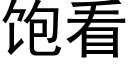 饱看